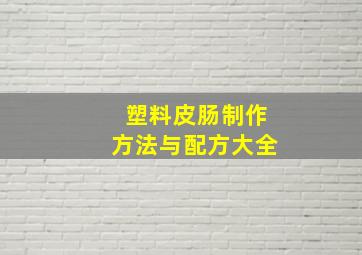 塑料皮肠制作
方法与配方大全